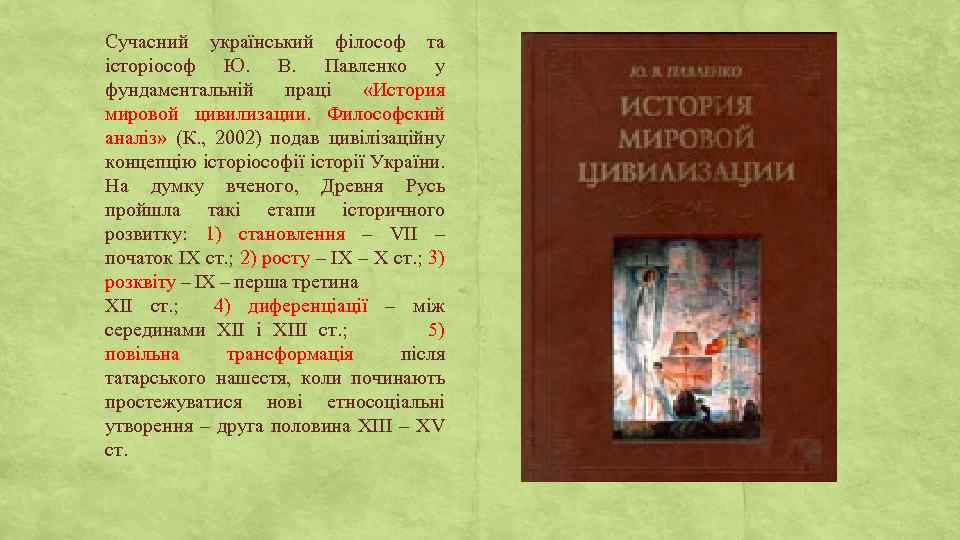 Сучасний український філософ та історіософ Ю. В. Павленко у фундаментальній праці «История мировой цивилизации. Философский аналіз» (К., 2002) подав цивілізаційну концепцію історіософії історії України. На думку вченого, Древня Русь пройшла такі етапи історичного розвитку: 1) становлення – VII – початок IX ст.; 2) росту – IX – X ст.; 3) розквіту – IX – перша третина
XII ст.; 4) диференціації – між серединами XII і XIII ст.; 5) повільна трансформація після татарського нашестя, коли починають простежуватися нові етносоціальні утворення – друга половина XIII – XV ст.

Ю. В. ПАВЛЕНКО
ИСТОРИЯ МИРОВОЙ ЦИВИЛИЗАЦИИ